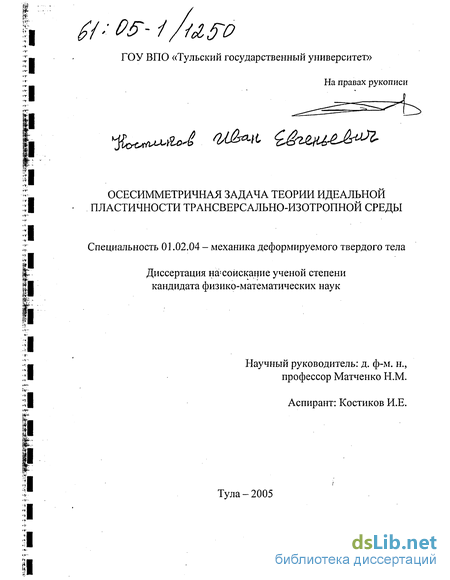 61:05-1/1250

ГОУ ВПО «Тульский государственный университет»

На правах рукописи

Костиков Иван Евгеньевич

ОСЕСИММЕТРИЧНАЯ ЗАДАЧА ТЕОРИИ ИДЕАЛЬНОЙ ПЛАСТИЧНОСТИ ТРАНСВЕРСАЛЬНО-ИЗОТРОПНОЙ СРЕДЫ

Специальность 01.02.04 – механика деформируемого твердого тела

Диссертация на соискание ученой степени кандидата физико-математических наук

Научный руководитель: д. ф-м. н., профессор Матченко Н.М.

Аспирант: Костиков И.Е.

Тула – 2005

dsLib.net
библиотека диссертаций